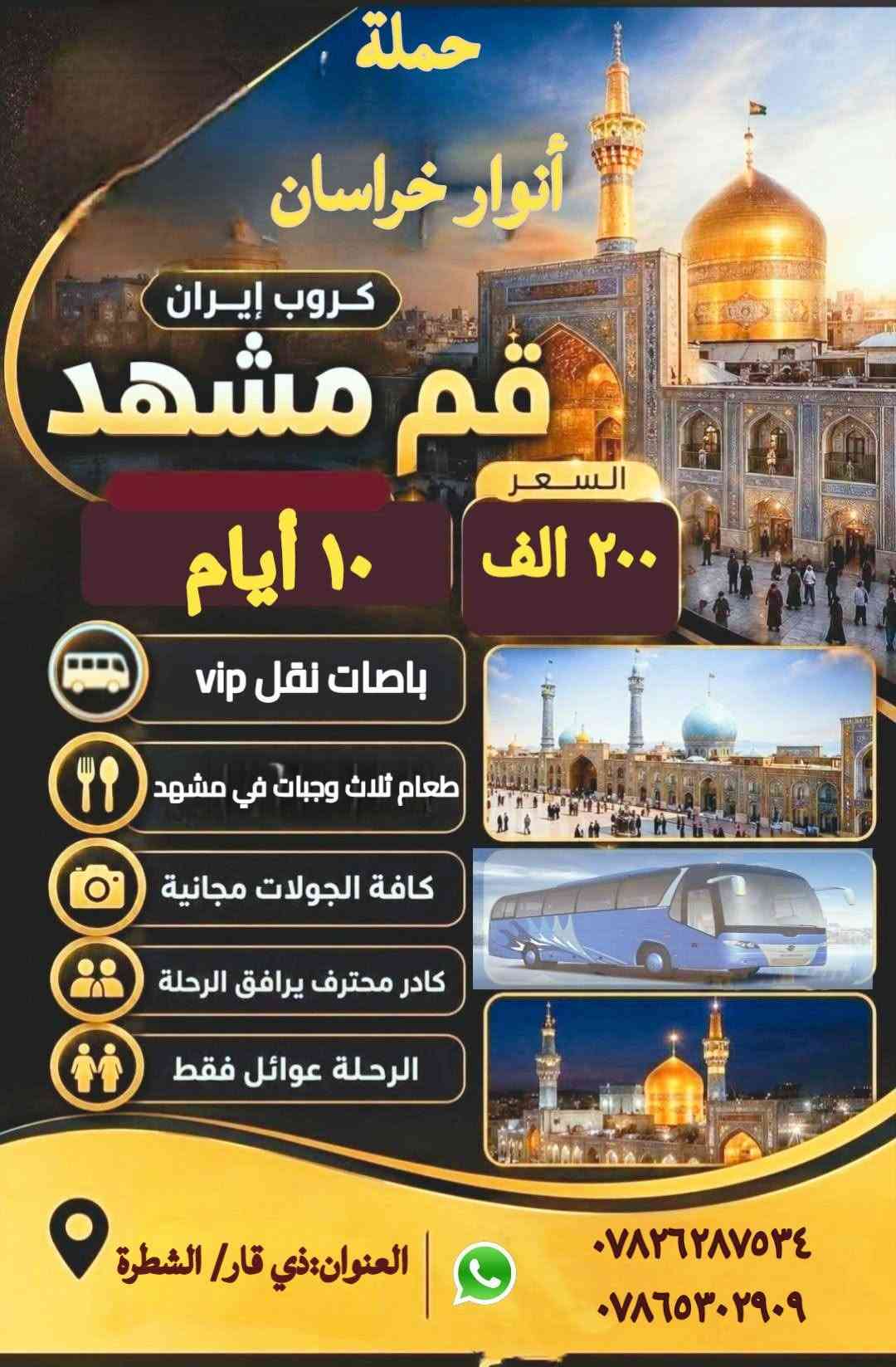 حملة

أنوار خراسان

كروب إيران

قم مشهد

السعر

٢٠٠ الف

١٠ أيام

باصات نقل vip

طعام ثلاث وجبات في مشهد

كافة الجولات مجانية

كادر محترف يرافق الرحلة

الرحلة عوائل فقط

٠٧٨٢٦٢٨٧٥٣٤
٠٧٨٦٥٣٠٢٩٠٩

العنوان:ذي قار/ الشطرة